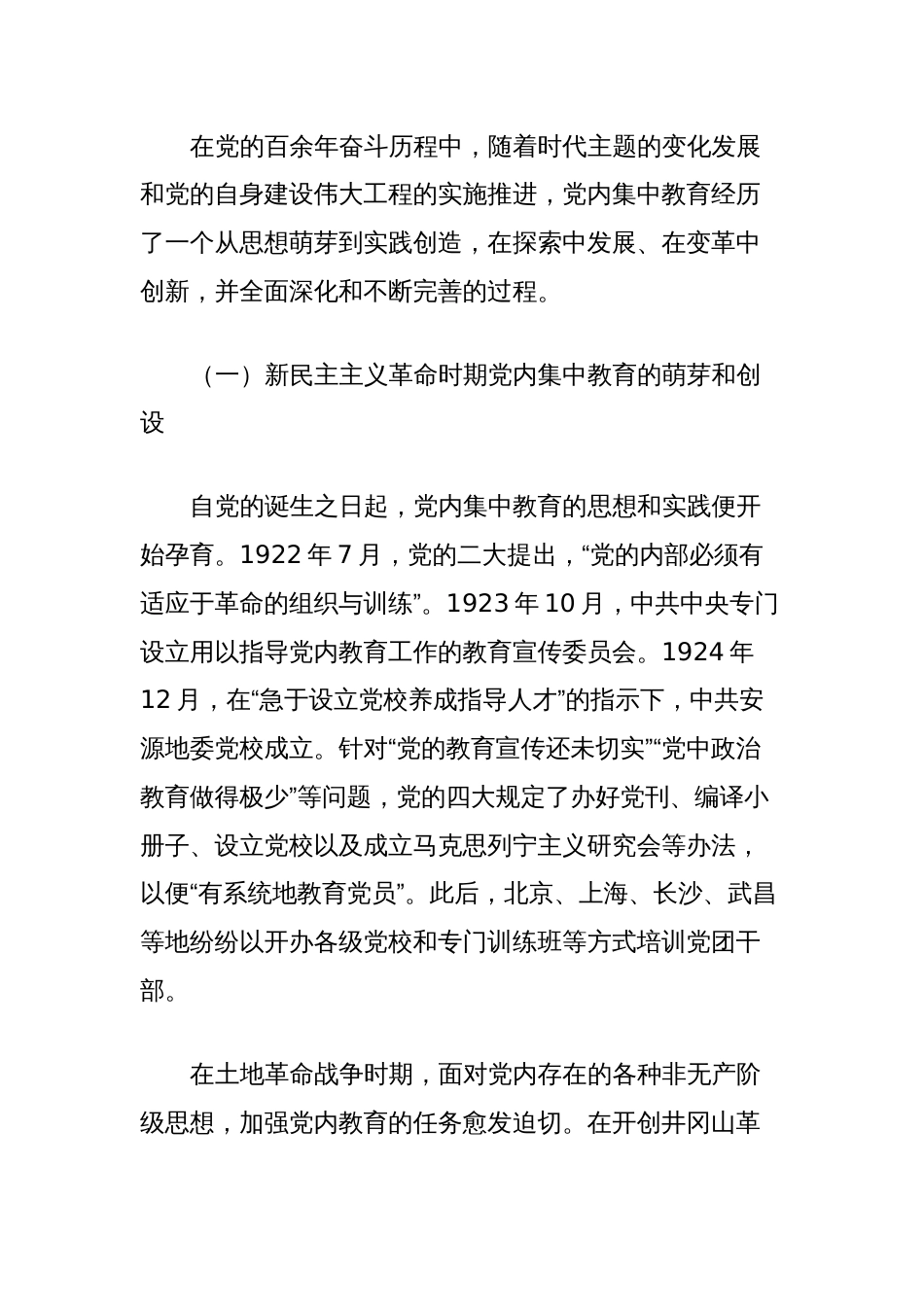 在党的百余年奋斗历程中，随着时代主题的变化发展和党的自身建设伟大工程的实施推进，党内集中教育经历了一个从思想萌芽到实践创造，在探索中发展、在变革中创新，并全面深化和不断完善的过程。

（一）新民主主义革命时期党内集中教育的萌芽和创设

自党的诞生之日起，党内集中教育的思想和实践便开始孕育。1922 年 7 月，党的二大提出，“党的内部必须有适应于革命的组织与训练”。1923 年 10 月，中共中央专门设立用以指导党内教育工作的教育宣传委员会。1924 年 12 月，在“急于设立党校养成指导人才”的指示下，中共安源地委党校成立。针对“党的教育宣传还未切实”“党中政治教育做得极少”等问题，党的四大规定了办好党刊、编译小册子、设立党校以及成立马克思列宁主义研究会等办法，以便“有系统地教育党员”。此后，北京、上海、长沙、武昌等地纷纷以开办各级党校和专门训练班等方式培训党团干部。

在土地革命战争时期，面对党内存在的各种非无产阶级思想，加强党内教育的任务愈发迫切。在开创井冈山革